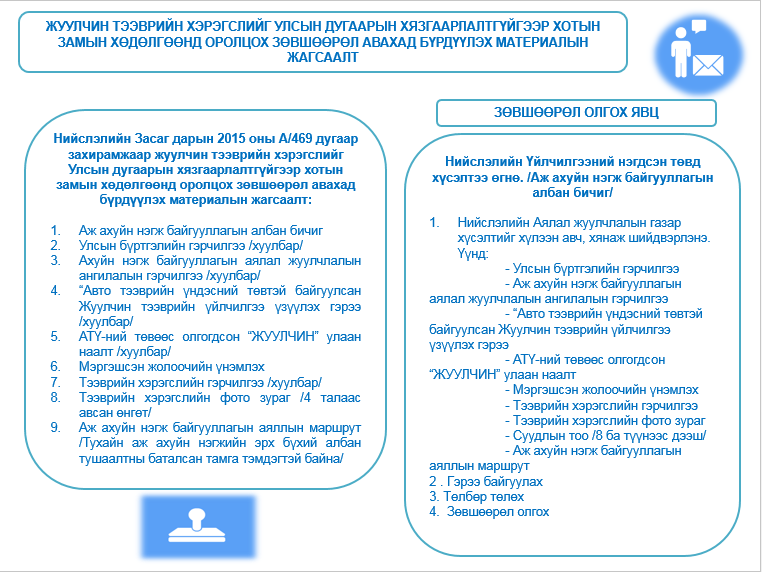 ЖУУЛЧИН ТЭЭВРИЙН ХЭРЭГСЛИЙГ УЛСЫН ДУГААРЫН ХЯЗГААРЛАЛТГҮЙГЭЭР ХОТЫН ЗАМЫН ХӨДӨЛГӨӨНД ОРОЛЦОХ ЗӨВШӨӨРӨЛ АВАХАД БҮРДҮҮЛЭХ МАТЕРИАЛЫН ЖАГСААЛТ

Нийслэлийн Засаг дарын 2015 оны А/469 дугаар захирамжаар жуулчин тээврийн хэрэгслийг Улсын дугаарын хязгаарлалтгүйгээр хотын замын хөдөлгөөнд оролцох зөвшөөрөл авахад бүрдүүлэх материалын жагсаалт:

1. Аж ахуйн нэгж байгууллагын албан бичиг
2. Улсын бүртгэлийн гэрчилгээ /хуулбар/
3. Ахуйн нэгж байгууллагын аялал жуулчлалын ангилалын гэрчилгээ /хуулбар/
4. “Авто тээврийн үндэсний төвтэй байгуулсан Жуулчин тээврийн үйлчилгээ үзүүлэх гэрээ /хуулбар/
5. АТҮ-ний төвөөс олгогдсон “ЖУУЛЧИН” улаан наалт /хуулбар/
6. Мэргэшсэн жолоочийн үнэмлэх
7. Тээврийн хэрэгслийн гэрчилгээ /хуулбар/
8. Тээврийн хэрэгслийн фото зураг /4 талаас авсан өнгөт/
9. Аж ахуйн нэгж байгууллагын аяллын маршрут /Тухайн аж ахуйн нэгжийн эрх бүхий албан тушаалтны баталсан тамга тэмдэгтэй байна/

ЗӨВШӨӨРӨЛ ОЛГОХ ЯВЦ

Нийслэлийн Үйлчилгээний нэгдсэн төвд хүсэлтээ өгнө. /Аж ахуйн нэгж байгууллагын албан бичиг/

1. Нийслэлийн Аялал жуулчлалын газар хүсэлтийг хүлээн авч, хянаж шийдвэрлэнэ. Үүнд:
- Улсын бүртгэлийн гэрчилгээ
- Аж ахуйн нэгж байгууллагын аялал жуулчлалын ангилалын гэрчилгээ
- “Авто тээврийн үндэсний төвтэй байгуулсан Жуулчин тээврийн үйлчилгээ үзүүлэх гэрээ
- АТҮ-ний төвөөс олгогдсон “ЖУУЛЧИН” улаан наалт
- Мэргэшсэн жолоочийн үнэмлэх
- Тээврийн хэрэгслийн гэрчилгээ
- Тээврийн хэрэгслийн фото зураг
- Суудлын тоо /8 ба түүнээс дээш/
- Аж ахуйн нэгж байгууллагын аяллын маршрут
2 . Гэрээ байгуулах
3. Төлбөр төлөх
4. Зөвшөөрөл олгох